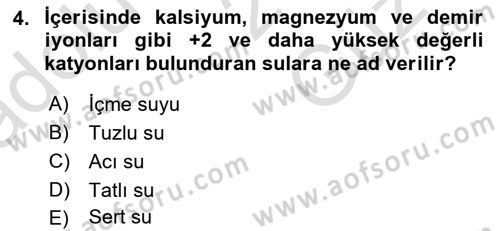 4. İçerisinde kalsiyum, magnezyum ve demir iyonları gibi +2 ve daha yüksek değerli katyonları bulunduran sulara ne ad verilir?

A) İçme suyu
B) Tuzlu su
C) Acı su
D) Tatlı su
E) Sert su

www.aofsoru.com
www.aofsoru.com
www.aofsoru.com
www.aofsoru.com